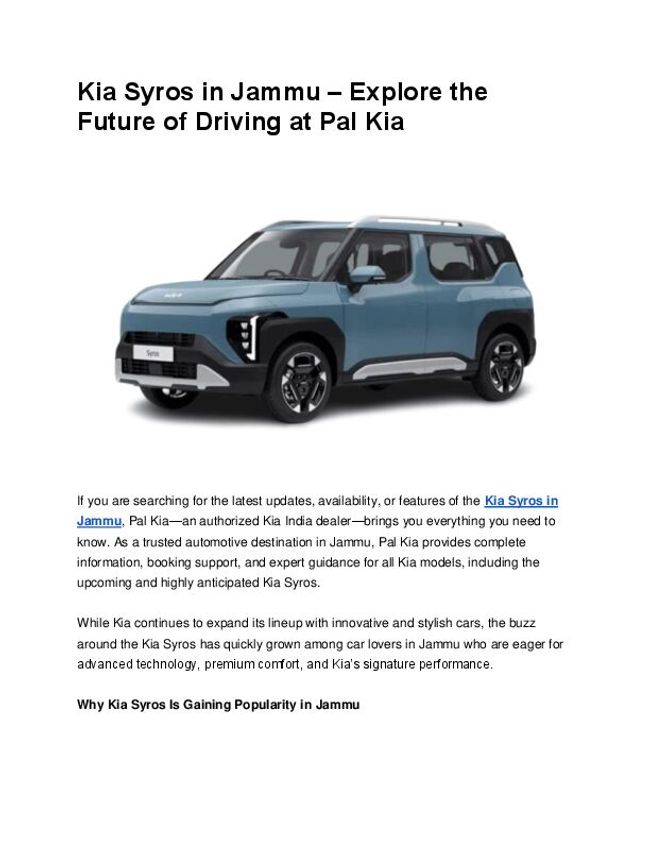 Kia Syros in Jammu – Explore the Future of Driving at Pal Kia

Syros

If you are searching for the latest updates, availability, or features of the Kia Syros in Jammu, Pal Kia—an authorized Kia India dealer—brings you everything you need to know. As a trusted automotive destination in Jammu, Pal Kia provides complete information, booking support, and expert guidance for all Kia models, including the upcoming and highly anticipated Kia Syros.

While Kia continues to expand its lineup with innovative and stylish cars, the buzz around the Kia Syros has quickly grown among car lovers in Jammu who are eager for advanced technology, premium comfort, and Kia's signature performance.

Why Kia Syros Is Gaining Popularity in Jammu